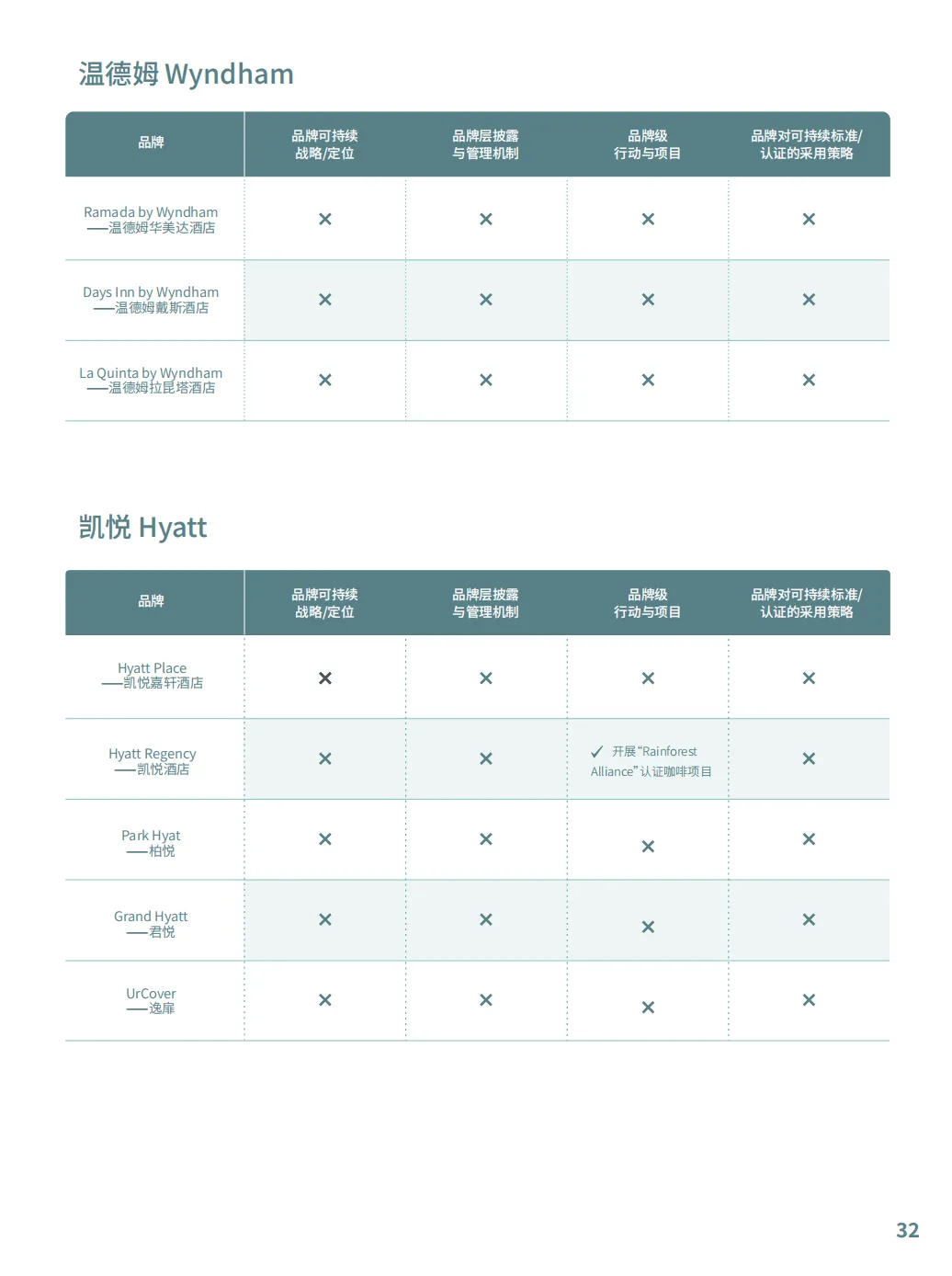 温德姆 Wyndham

| 品牌 | 品牌可持续战略/定位 | 品牌层披露与管理机制 | 品牌级行动与项目 | 品牌对可持续标准/认证的采用策略 |
|---|---|---|---|---|
| Ramada by Wyndham ——温德姆华美达酒店 | × | × | × | × |
| Days Inn by Wyndham ——温德姆戴斯酒店 | × | × | × | × |
| La Quinta by Wyndham ——温德姆拉昆塔酒店 | × | × | × | × |

凯悦 Hyatt

| 品牌 | 品牌可持续战略/定位 | 品牌层披露与管理机制 | 品牌级行动与项目 | 品牌对可持续标准/认证的采用策略 |
|---|---|---|---|---|
| Hyatt Place ——凯悦嘉轩酒店 | × | × | × | × |
| Hyatt Regency ——凯悦酒店 | × | × | ✓ 开展“Rainforest Alliance”认证咖啡项目 | × |
| Park Hyat ——柏悦 | × | × | × | × |
| Grand Hyatt ——君悦 | × | × | × | × |
| UrCover ——逸扉 | × | × | × | × |

32